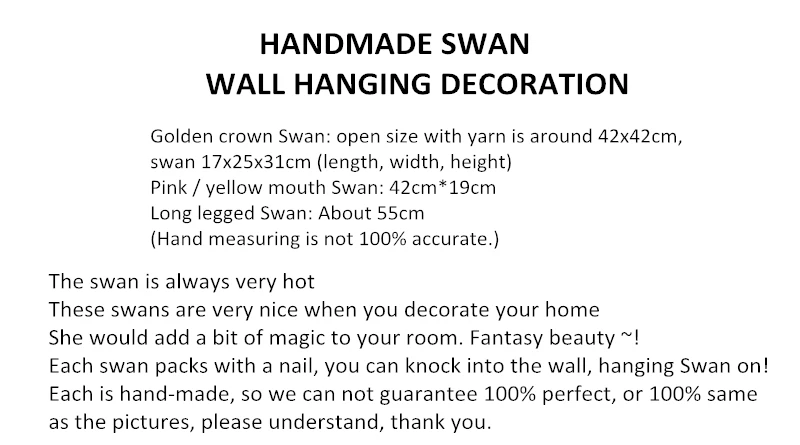 HANDMADE SWAN
WALL HANGING DECORATION

Golden crown Swan: open size with yarn is around 42x42cm, swan 17x25x31cm (length, width, height)
Pink / yellow mouth Swan: 42cm*19cm
Long legged Swan: About 55cm
(Hand measuring is not 100% accurate.)

The swan is always very hot
These swans are very nice when you decorate your home
She would add a bit of magic to your room. Fantasy beauty ~!
Each swan packs with a nail, you can knock into the wall, hanging Swan on!
Each is hand-made, so we can not guarantee 100% perfect, or 100% same as the pictures, please understand, thank you.